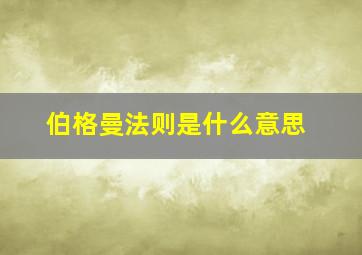 伯格曼法则是什么意思